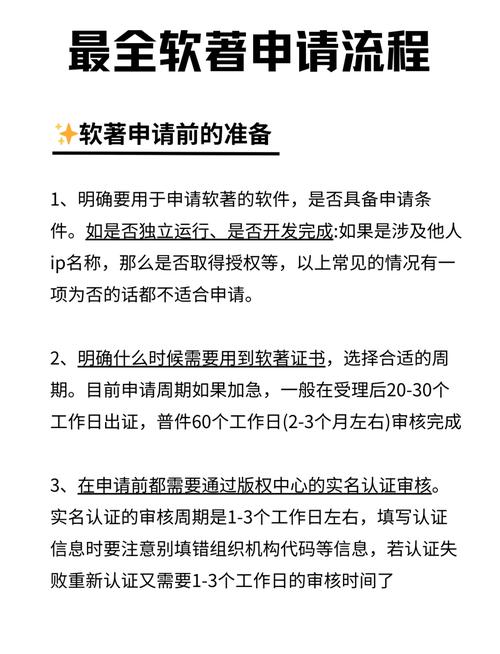 最全软著申请流程

✨软著申请前的准备

1、明确要用于申请软著的软件，是否具备申请条件。如是否独立运行、是否开发完成:如果是涉及他人ip名称，那么是否取得授权等，以上常见的情况有一项为否的话都不适合申请。

2、明确什么时候需要用到软著证书，选择合适的周期。目前申请周期如果加急，一般在受理后20-30个工作日出证，普件60个工作日(2-3个月左右)审核完成

3、在申请前都需要通过版权中心的实名认证审核。实名认证的审核周期是1-3个工作日左右，填写认证信息时要注意别填错组织机构代码等信息，若认证失败重新认证又需要1-3个工作日的审核时间了